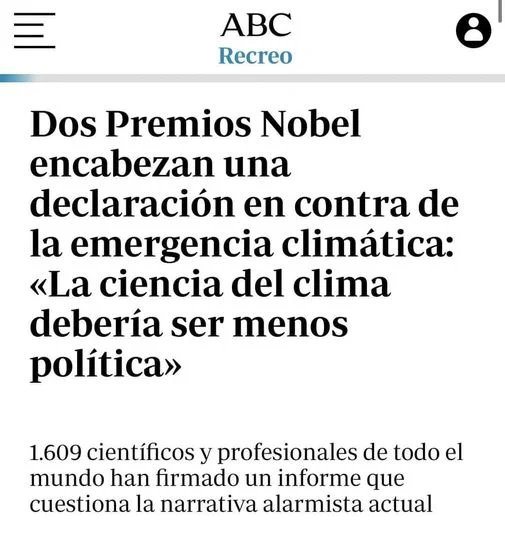 ABC
Recreo

Dos Premios Nobel encabezan una declaración en contra de la emergencia climática: «La ciencia del clima debería ser menos política»

1.609 científicos y profesionales de todo el mundo han firmado un informe que cuestiona la narrativa alarmista actual